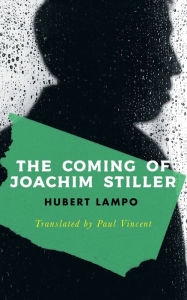 THE COMING OF JOACHIM STILLER

HUBERT LAMPO

Translated by Paul Vincent